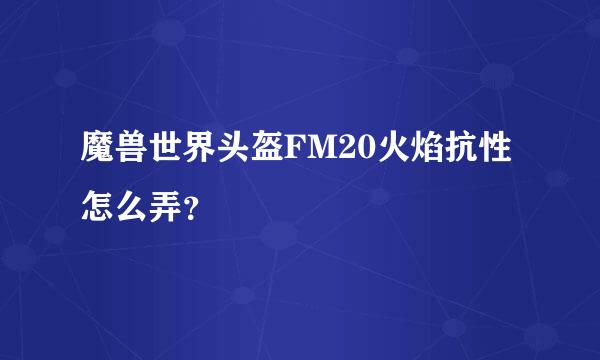 魔兽世界头盔FM20火焰抗性怎么弄?